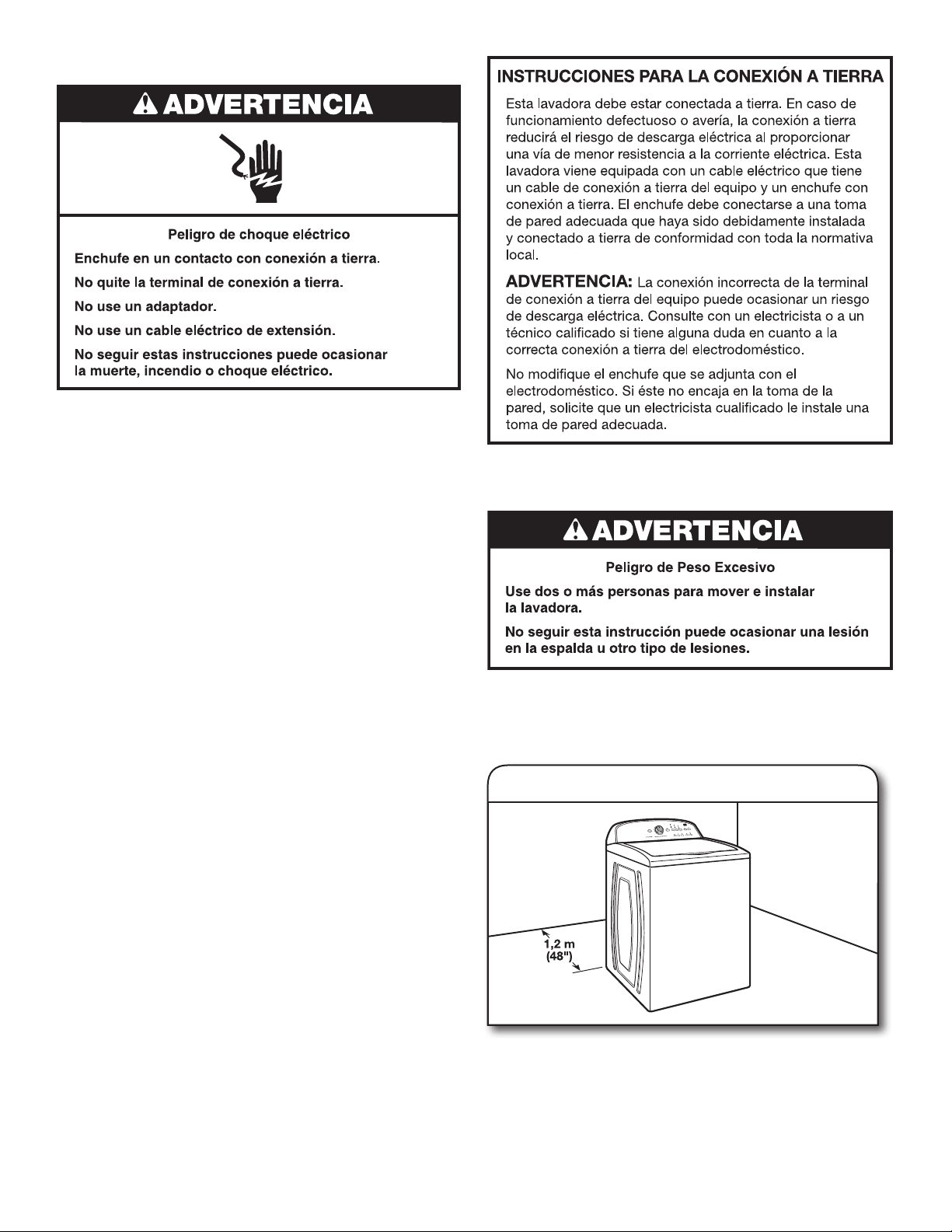 ADVERTENCIA

Peligro de choque eléctrico

Enchufe en un contacto con conexión a tierra.

No quite la terminal de conexión a tierra.

No use un adaptador.

No use un cable eléctrico de extensión.

No seguir estas instrucciones puede ocasionar la muerte, incendio o choque eléctrico.

INSTRUCCIONES PARA LA CONEXIÓN A TIERRA

Esta lavadora debe estar conectada a tierra. En caso de funcionamiento defectuoso o avería, la conexión a tierra reducirá el riesgo de descarga eléctrica al proporcionar una vía de menor resistencia a la corriente eléctrica. Esta lavadora viene equipada con un cable eléctrico que tiene un cable de conexión a tierra del equipo y un enchufe con conexión a tierra. El enchufe debe conectarse a una toma de pared adecuada que haya sido debidamente instalada y conectado a tierra de conformidad con toda la normativa local.

ADVERTENCIA: La conexión incorrecta de la terminal de conexión a tierra del equipo puede ocasionar un riesgo de descarga eléctrica. Consulte con un electricista o a un técnico calificado si tiene alguna duda en cuanto a la correcta conexión a tierra del electrodoméstico.

No modifique el enchufe que se adjunta con el electrodoméstico. Si éste no encaja en la toma de la pared, solicite que un electricista cualificado le instale una toma de pared adecuada.

ADVERTENCIA

Peligro de Peso Excesivo

Use dos o más personas para mover e instalar la lavadora.

No seguir esta instrucción puede ocasionar una lesión en la espalda u otro tipo de lesiones.

1,2 m (48")